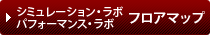 シミュレーション・ラボ
パフォーマンス・ラボ
フロアマップ